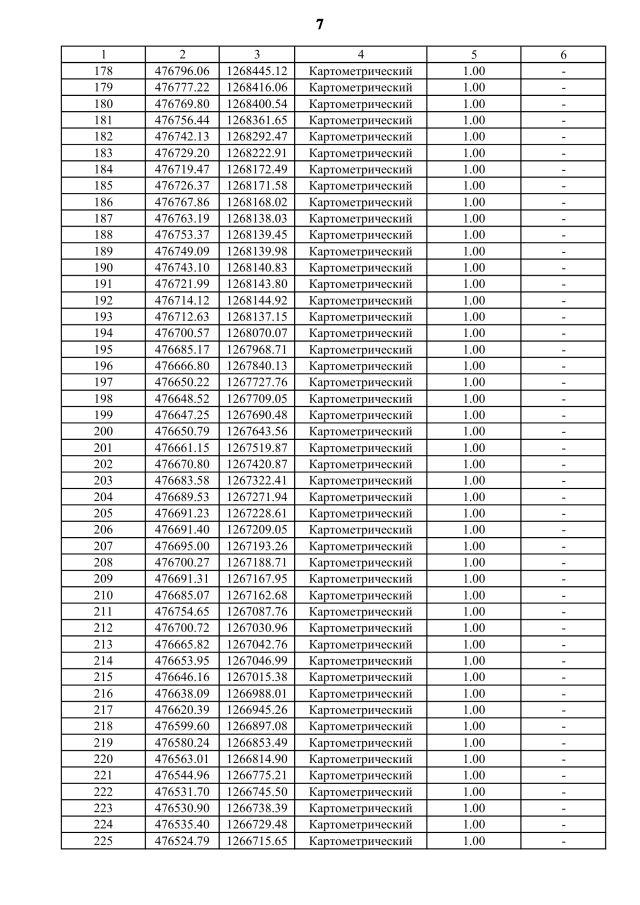 7

| 1 | 2 | 3 | 4 | 5 | 6 |
|---|---|---|---|---|---|
| 178 | 476796.06 | 1268445.12 | Картометрический | 1.00 | - |
| 179 | 476777.22 | 1268416.06 | Картометрический | 1.00 | - |
| 180 | 476769.80 | 1268400.54 | Картометрический | 1.00 | - |
| 181 | 476756.44 | 1268361.65 | Картометрический | 1.00 | - |
| 182 | 476742.13 | 1268292.47 | Картометрический | 1.00 | - |
| 183 | 476729.20 | 1268222.91 | Картометрический | 1.00 | - |
| 184 | 476719.47 | 1268172.49 | Картометрический | 1.00 | - |
| 185 | 476726.37 | 1268171.58 | Картометрический | 1.00 | - |
| 186 | 476767.86 | 1268168.02 | Картометрический | 1.00 | - |
| 187 | 476763.19 | 1268138.03 | Картометрический | 1.00 | - |
| 188 | 476753.37 | 1268139.45 | Картометрический | 1.00 | - |
| 189 | 476749.09 | 1268139.98 | Картометрический | 1.00 | - |
| 190 | 476743.10 | 1268140.83 | Картометрический | 1.00 | - |
| 191 | 476721.99 | 1268143.80 | Картометрический | 1.00 | - |
| 192 | 476714.12 | 1268144.92 | Картометрический | 1.00 | - |
| 193 | 476712.63 | 1268137.15 | Картометрический | 1.00 | - |
| 194 | 476700.57 | 1268070.07 | Картометрический | 1.00 | - |
| 195 | 476685.17 | 1267968.71 | Картометрический | 1.00 | - |
| 196 | 476666.80 | 1267840.13 | Картометрический | 1.00 | - |
| 197 | 476650.22 | 1267727.76 | Картометрический | 1.00 | - |
| 198 | 476648.52 | 1267709.05 | Картометрический | 1.00 | - |
| 199 | 476647.25 | 1267690.48 | Картометрический | 1.00 | - |
| 200 | 476650.79 | 1267643.56 | Картометрический | 1.00 | - |
| 201 | 476661.15 | 1267519.87 | Картометрический | 1.00 | - |
| 202 | 476670.80 | 1267420.87 | Картометрический | 1.00 | - |
| 203 | 476683.58 | 1267322.41 | Картометрический | 1.00 | - |
| 204 | 476689.53 | 1267271.94 | Картометрический | 1.00 | - |
| 205 | 476691.23 | 1267228.61 | Картометрический | 1.00 | - |
| 206 | 476691.40 | 1267209.05 | Картометрический | 1.00 | - |
| 207 | 476695.00 | 1267193.26 | Картометрический | 1.00 | - |
| 208 | 476700.27 | 1267188.71 | Картометрический | 1.00 | - |
| 209 | 476691.31 | 1267167.95 | Картометрический | 1.00 | - |
| 210 | 476685.07 | 1267162.68 | Картометрический | 1.00 | - |
| 211 | 476754.65 | 1267087.76 | Картометрический | 1.00 | - |
| 212 | 476700.72 | 1267030.96 | Картометрический | 1.00 | - |
| 213 | 476665.82 | 1267042.76 | Картометрический | 1.00 | - |
| 214 | 476653.95 | 1267046.99 | Картометрический | 1.00 | - |
| 215 | 476646.16 | 1267015.38 | Картометрический | 1.00 | - |
| 216 | 476638.09 | 1266988.01 | Картометрический | 1.00 | - |
| 217 | 476620.39 | 1266945.26 | Картометрический | 1.00 | - |
| 218 | 476599.60 | 1266897.08 | Картометрический | 1.00 | - |
| 219 | 476580.24 | 1266853.49 | Картометрический | 1.00 | - |
| 220 | 476563.01 | 1266814.90 | Картометрический | 1.00 | - |
| 221 | 476544.96 | 1266775.21 | Картометрический | 1.00 | - |
| 222 | 476531.70 | 1266745.50 | Картометрический | 1.00 | - |
| 223 | 476530.90 | 1266738.39 | Картометрический | 1.00 | - |
| 224 | 476535.40 | 1266729.48 | Картометрический | 1.00 | - |
| 225 | 476524.79 | 1266715.65 | Картометрический | 1.00 | - |